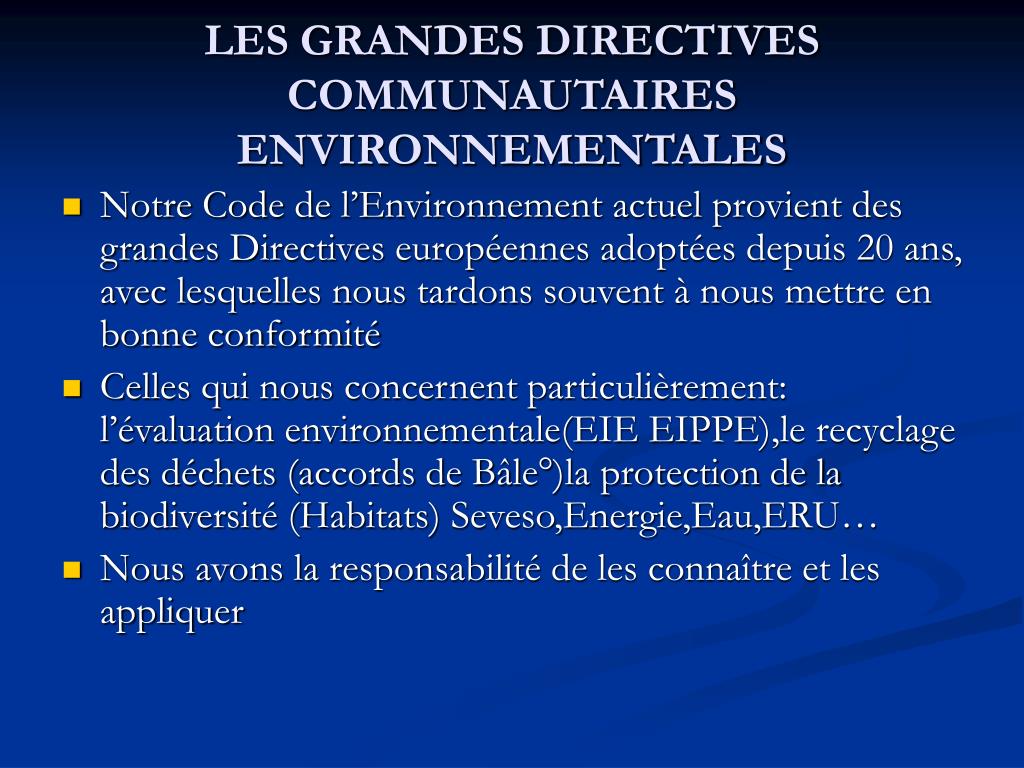 LES GRANDES DIRECTIVES COMMUNAUTAIRES ENVIRONNEMENTALES

Notre Code de l’Environnement actuel provient des grandes Directives européennes adoptées depuis 20 ans, avec lesquelles nous tardons souvent à nous mettre en bonne conformité

Celles qui nous concernent particulièrement: l’évaluation environnementale(EIE EIPPE),le recyclage des déchets (accords de Bâle°)la protection de la biodiversité (Habitats) Seveso,Energie,Eau,ERU…

Nous avons la responsabilité de les connaître et les appliquer